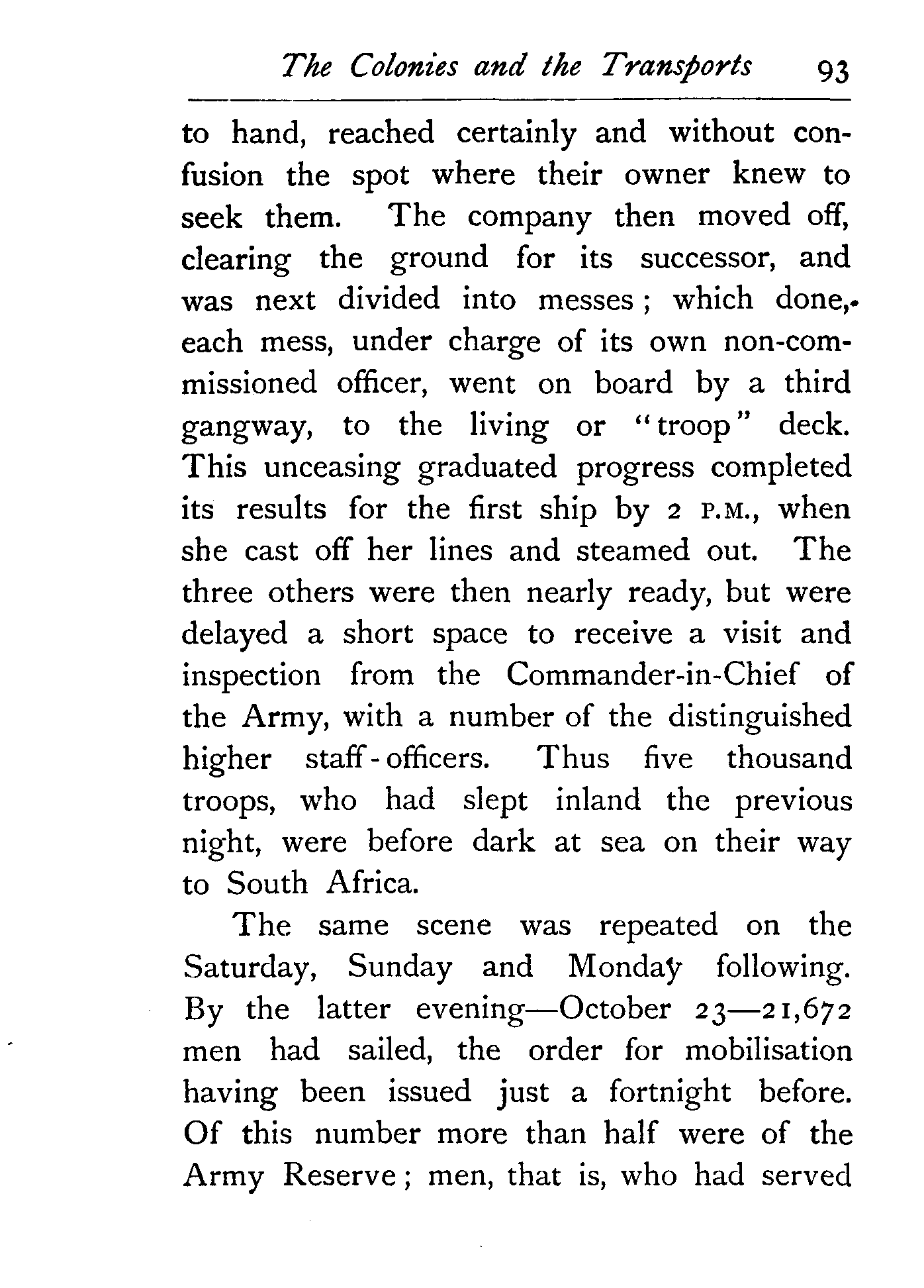 The Colonies and the Transports 93

to hand, reached certainly and without confusion the spot where their owner knew to seek them. The company then moved off, clearing the ground for its successor, and was next divided into messes; which done, each mess, under charge of its own non-commissioned officer, went on board by a third gangway, to the living or "troop" deck. This unceasing graduated progress completed its results for the first ship by 2 P.M., when she cast off her lines and steamed out. The three others were then nearly ready, but were delayed a short space to receive a visit and inspection from the Commander-in-Chief of the Army, with a number of the distinguished higher staff-officers. Thus five thousand troops, who had slept inland the previous night, were before dark at sea on their way to South Africa.

The same scene was repeated on the Saturday, Sunday and Monday following. By the latter evening—October 23—21,672 men had sailed, the order for mobilisation having been issued just a fortnight before. Of this number more than half were of the Army Reserve; men, that is, who had served